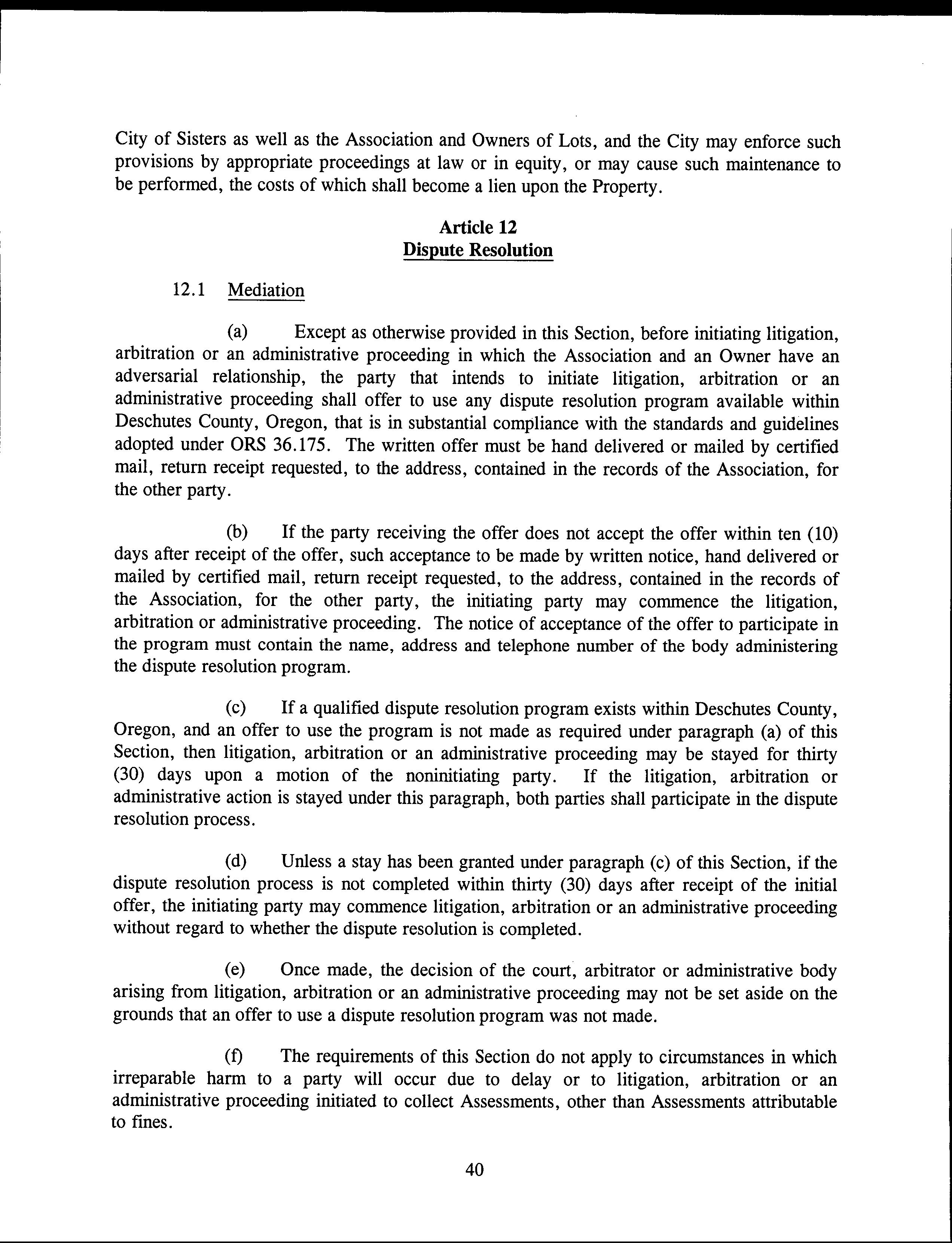 City of Sisters as well as the Association and Owners of Lots, and the City may enforce such provisions by appropriate proceedings at law or in equity, or may cause such maintenance to be performed, the costs of which shall become a lien upon the Property.

Article 12
Dispute Resolution

12.1 Mediation

(a) Except as otherwise provided in this Section, before initiating litigation, arbitration or an administrative proceeding in which the Association and an Owner have an adversarial relationship, the party that intends to initiate litigation, arbitration or an administrative proceeding shall offer to use any dispute resolution program available within Deschutes County, Oregon, that is in substantial compliance with the standards and guidelines adopted under ORS 36.175. The written offer must be hand delivered or mailed by certified mail, return receipt requested, to the address, contained in the records of the Association, for the other party.

(b) If the party receiving the offer does not accept the offer within ten (10) days after receipt of the offer, such acceptance to be made by written notice, hand delivered or mailed by certified mail, return receipt requested, to the address, contained in the records of the Association, for the other party, the initiating party may commence the litigation, arbitration or administrative proceeding. The notice of acceptance of the offer to participate in the program must contain the name, address and telephone number of the body administering the dispute resolution program.

(c) If a qualified dispute resolution program exists within Deschutes County, Oregon, and an offer to use the program is not made as required under paragraph (a) of this Section, then litigation, arbitration or an administrative proceeding may be stayed for thirty (30) days upon a motion of the noninitiating party. If the litigation, arbitration or administrative action is stayed under this paragraph, both parties shall participate in the dispute resolution process.

(d) Unless a stay has been granted under paragraph (c) of this Section, if the dispute resolution process is not completed within thirty (30) days after receipt of the initial offer, the initiating party may commence litigation, arbitration or an administrative proceeding without regard to whether the dispute resolution is completed.

(e) Once made, the decision of the court, arbitrator or administrative body arising from litigation, arbitration or an administrative proceeding may not be set aside on the grounds that an offer to use a dispute resolution program was not made.

(f) The requirements of this Section do not apply to circumstances in which irreparable harm to a party will occur due to delay or to litigation, arbitration or an administrative proceeding initiated to collect Assessments, other than Assessments attributable to fines.

40